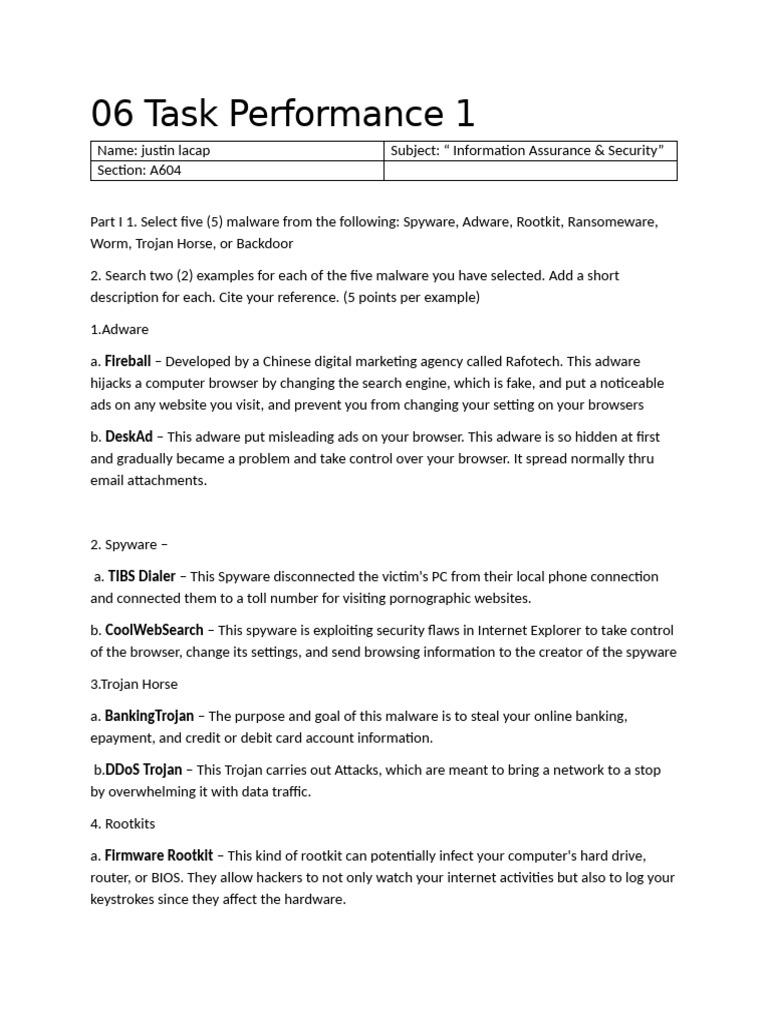 06 Task Performance 1

| Name: justin lacap | Subject: “ Information Assurance & Security” |
|---|---|
| Section: A604 | |

Part I 1. Select five (5) malware from the following: Spyware, Adware, Rootkit, Ransomeware, Worm, Trojan Horse, or Backdoor

2. Search two (2) examples for each of the five malware you have selected. Add a short description for each. Cite your reference. (5 points per example)

1.Adware

a. Fireball – Developed by a Chinese digital marketing agency called Rafotech. This adware hijacks a computer browser by changing the search engine, which is fake, and put a noticeable ads on any website you visit, and prevent you from changing your setting on your browsers

b. DeskAd – This adware put misleading ads on your browser. This adware is so hidden at first and gradually became a problem and take control over your browser. It spread normally thru email attachments.

2. Spyware –

a. TIBS Dialer – This Spyware disconnected the victim's PC from their local phone connection and connected them to a toll number for visiting pornographic websites.

b. CoolWebSearch – This spyware is exploiting security flaws in Internet Explorer to take control of the browser, change its settings, and send browsing information to the creator of the spyware

3.Trojan Horse

a. BankingTrojan – The purpose and goal of this malware is to steal your online banking, epayment, and credit or debit card account information.

b.DDoS Trojan – This Trojan carries out Attacks, which are meant to bring a network to a stop by overwhelming it with data traffic.

4. Rootkits

a. Firmware Rootkit – This kind of rootkit can potentially infect your computer's hard drive, router, or BIOS. They allow hackers to not only watch your internet activities but also to log your keystrokes since they affect the hardware.